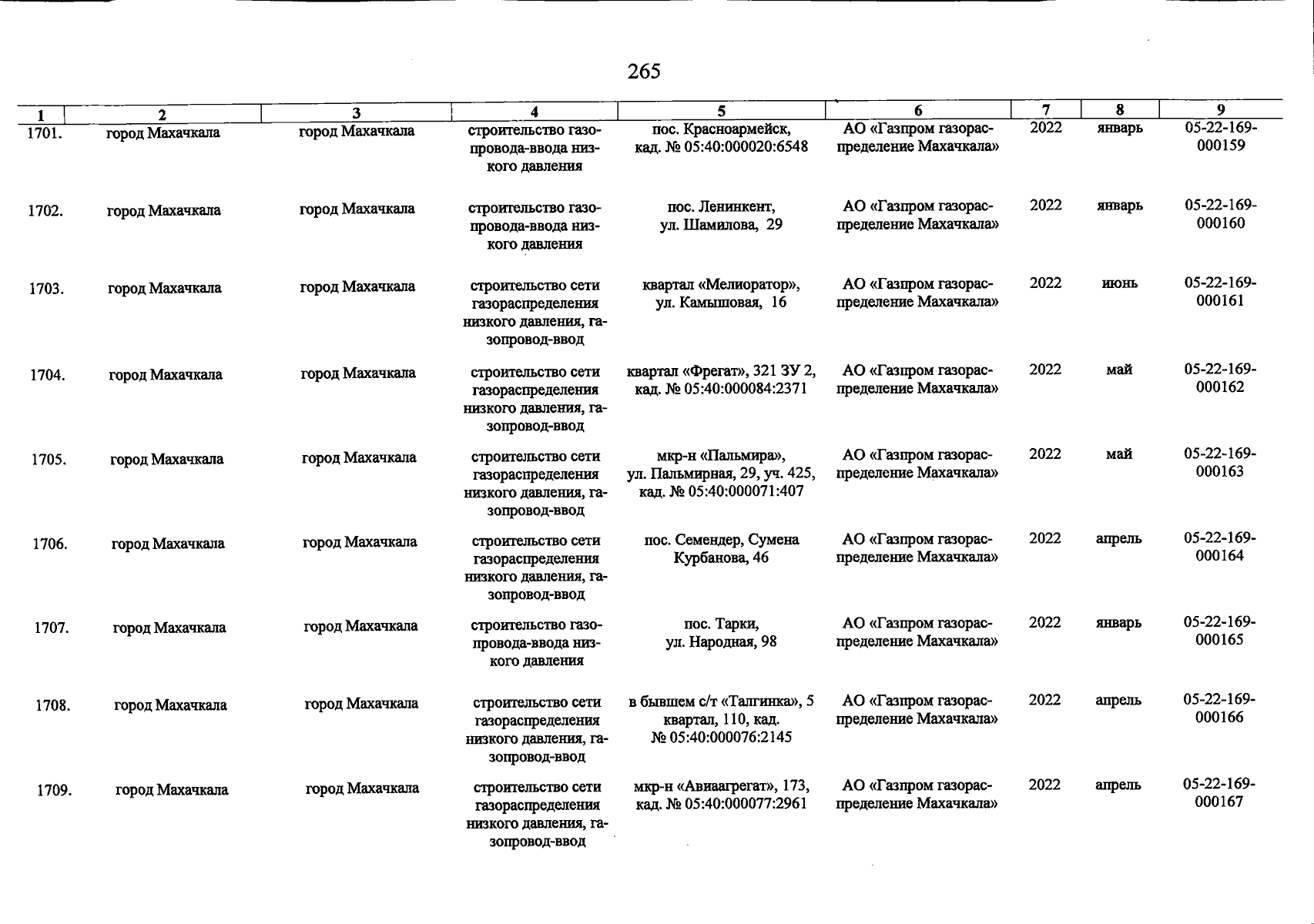 265

| 1 | 2 | 3 | 4 | 5 | 6 | 7 | 8 | 9 |
|---|---|---|---|---|---|---|---|---|
| 1701. | город Махачкала | город Махачкала | строительство газопровода-ввода низкого давления | пос. Красноармейск, кад. № 05:40:000020:6548 | АО «Газпром газораспределение Махачкала» | 2022 | январь | 05-22-169-000159 |
| 1702. | город Махачкала | город Махачкала | строительство газопровода-ввода низкого давления | пос. Ленинкент, ул. Шамилова, 29 | АО «Газпром газораспределение Махачкала» | 2022 | январь | 05-22-169-000160 |
| 1703. | город Махачкала | город Махачкала | строительство сети газораспределения низкого давления, газопровод-ввод | квартал «Мелиоратор», ул. Камышовая, 16 | АО «Газпром газораспределение Махачкала» | 2022 | июнь | 05-22-169-000161 |
| 1704. | город Махачкала | город Махачкала | строительство сети газораспределения низкого давления, газопровод-ввод | квартал «Фрегат», 321 ЗУ 2, кад. № 05:40:000084:2371 | АО «Газпром газораспределение Махачкала» | 2022 | май | 05-22-169-000162 |
| 1705. | город Махачкала | город Махачкала | строительство сети газораспределения низкого давления, газопровод-ввод | мкр-н «Пальмира», ул. Пальмирная, 29, уч. 425, кад. № 05:40:000071:407 | АО «Газпром газораспределение Махачкала» | 2022 | май | 05-22-169-000163 |
| 1706. | город Махачкала | город Махачкала | строительство сети газораспределения низкого давления, газопровод-ввод | пос. Семендер, Сумена Курбанова, 46 | АО «Газпром газораспределение Махачкала» | 2022 | апрель | 05-22-169-000164 |
| 1707. | город Махачкала | город Махачкала | строительство газопровода-ввода низкого давления | пос. Тарки, ул. Народная, 98 | АО «Газпром газораспределение Махачкала» | 2022 | январь | 05-22-169-000165 |
| 1708. | город Махачкала | город Махачкала | строительство сети газораспределения низкого давления, газопровод-ввод | в бывшем с/т «Талгинка», 5 квартал, 110, кад. № 05:40:000076:2145 | АО «Газпром газораспределение Махачкала» | 2022 | апрель | 05-22-169-000166 |
| 1709. | город Махачкала | город Махачкала | строительство сети газораспределения низкого давления, газопровод-ввод | мкр-н «Авиаагрегат», 173, кад. № 05:40:000077:2961 | АО «Газпром газораспределение Махачкала» | 2022 | апрель | 05-22-169-000167 |